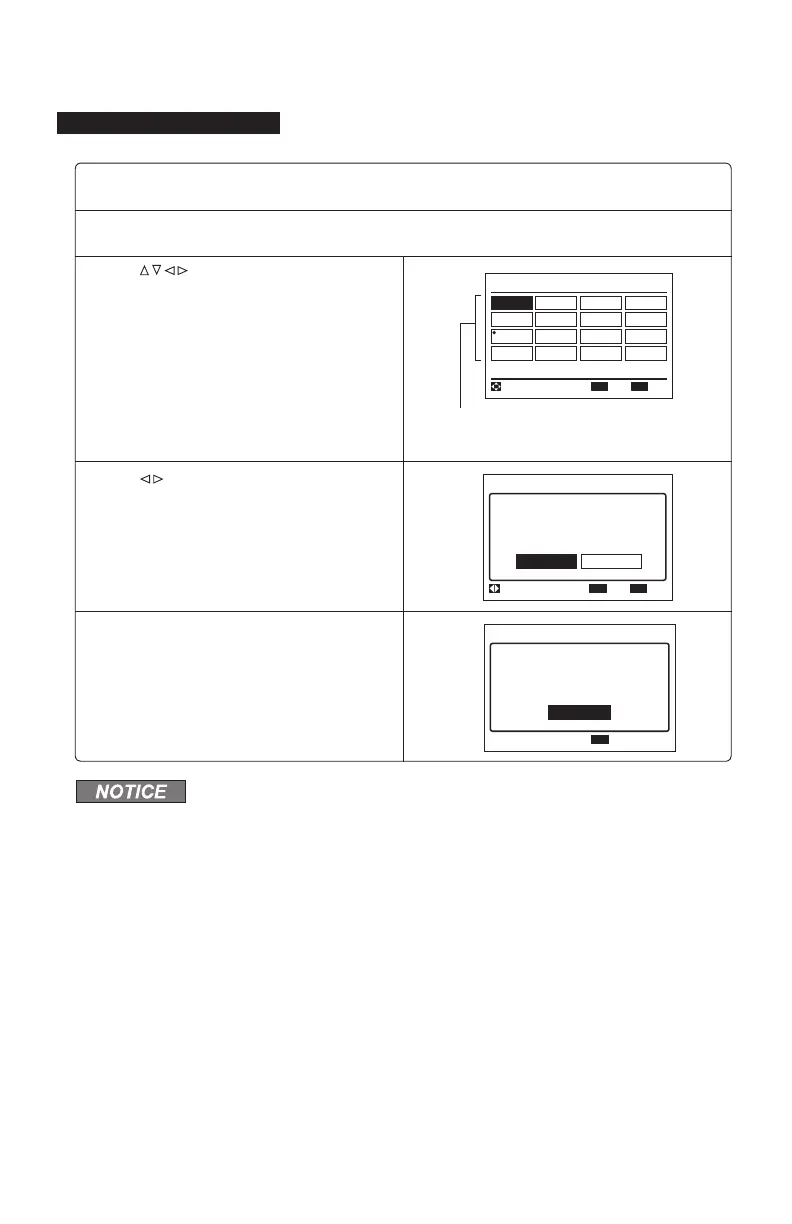 NOTICE